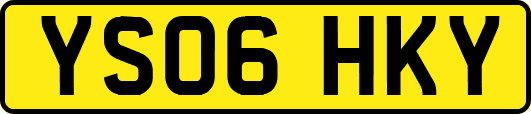 YS06 HKY